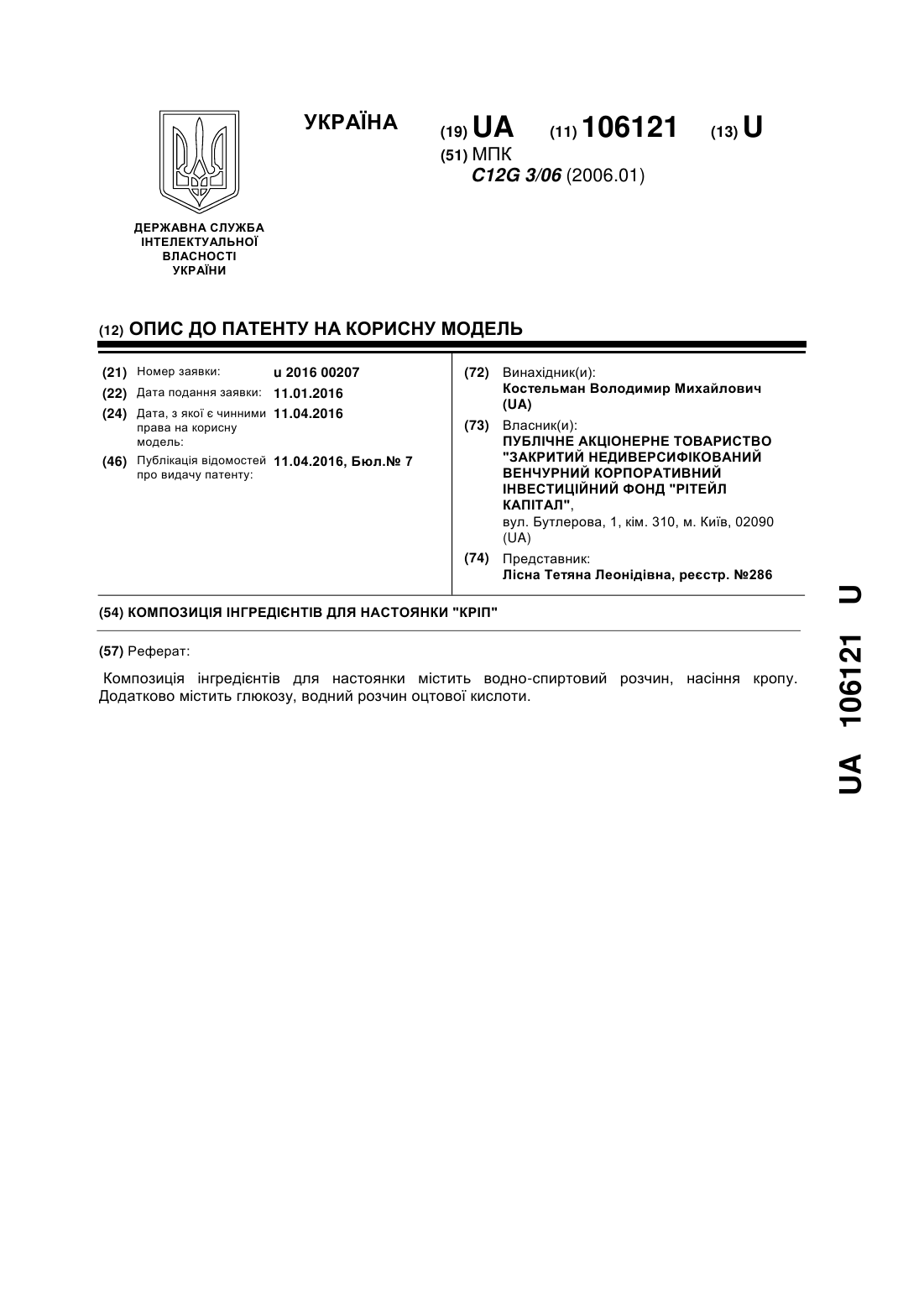 УКРАЇНА

(19) UA (11) 106121 (13) U

(51) МПК
C12G 3/06 (2006.01)

ДЕРЖАВНА СЛУЖБА ІНТЕЛЕКТУАЛЬНОЇ ВЛАСНОСТІ УКРАЇНИ

(12) ОПИС ДО ПАТЕНТУ НА КОРИСНУ МОДЕЛЬ

(21) Номер заявки: u 2016 00207
(22) Дата подання заявки: 11.01.2016
(24) Дата, з якої є чинними права на корисну модель: 11.04.2016
(46) Публікація відомостей про видачу патенту: 11.04.2016, Бюл.№ 7

(72) Винахідник(и):
Костельман Володимир Михайлович (UA)
(73) Власник(и):
ПУБЛІЧНЕ АКЦІОНЕРНЕ ТОВАРИСТВО "ЗАКРИТИЙ НЕДИВЕРСИФІКОВАНИЙ ВЕНЧУРНИЙ КОРПОРАТИВНИЙ ІНВЕСТИЦІЙНИЙ ФОНД "РІТЕЙЛ КАПІТАЛ",
вул. Бутлерова, 1, кім. 310, м. Київ, 02090 (UA)
(74) Представник:
Лісна Тетяна Леонідівна, реєстр. №286

(54) КОМПОЗИЦІЯ ІНГРЕДІЄНТІВ ДЛЯ НАСТОЯНКИ "КРІП"

(57) Реферат:

Композиція інгредієнтів для настоянки містить водно-спиртовий розчин, насіння кропу. Додатково містить глюкозу, водний розчин оцтової кислоти.

UA 106121 U